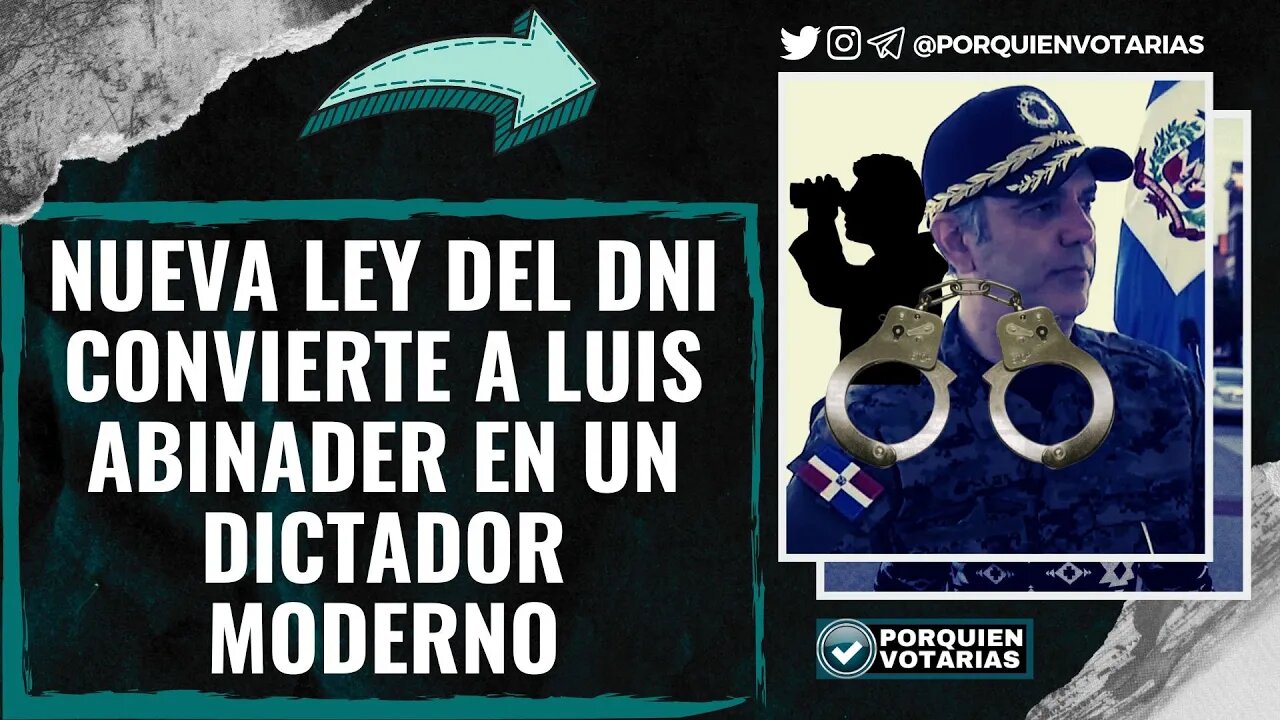 @PORQUIENVOTARIAS

NUEVA LEY DEL DNI CONVIERTE A LUIS ABINADER EN UN DICTADOR MODERNO

PORQUIEN VOTARIAS